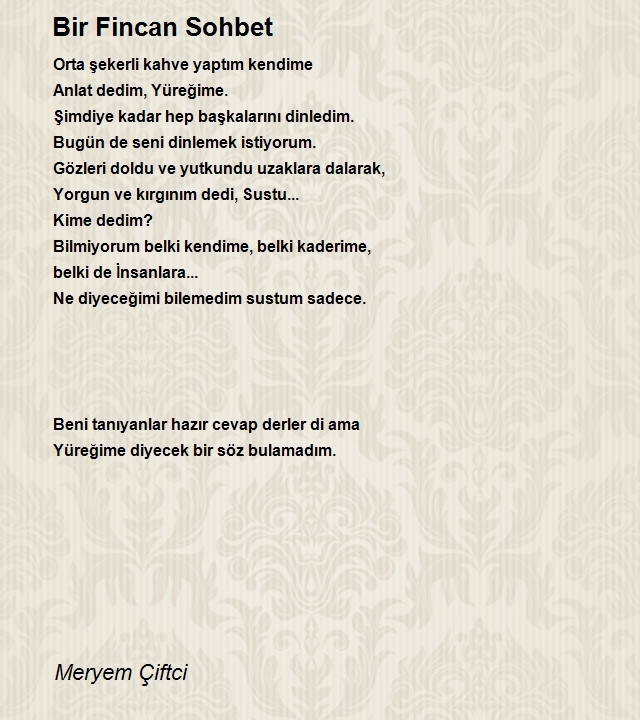 Bir Fincan Sohbet

Orta şekerli kahve yaptım kendime
Anlat dedim, Yüreğime.
Şimdiye kadar hep başkalarını dinledim.
Bugün de seni dinlemek istiyorum.
Gözleri doldu ve yutkundu uzaklara dalarak,
Yorgun ve kırgınım dedi, Sustu...
Kime dedim?
Bilmiyorum belki kendime, belki kaderime,
belki de İnsanlara...
Ne diyeceğimi bilemedim sustum sadece.

Beni tanıyanlar hazır cevap derler di ama
Yüreğime diyecek bir söz bulamadım.

Meryem Çiftci